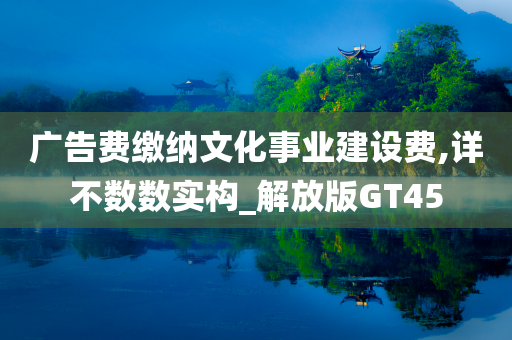 广告费缴纳文化事业建设费,详不数数实构_解放版GT45